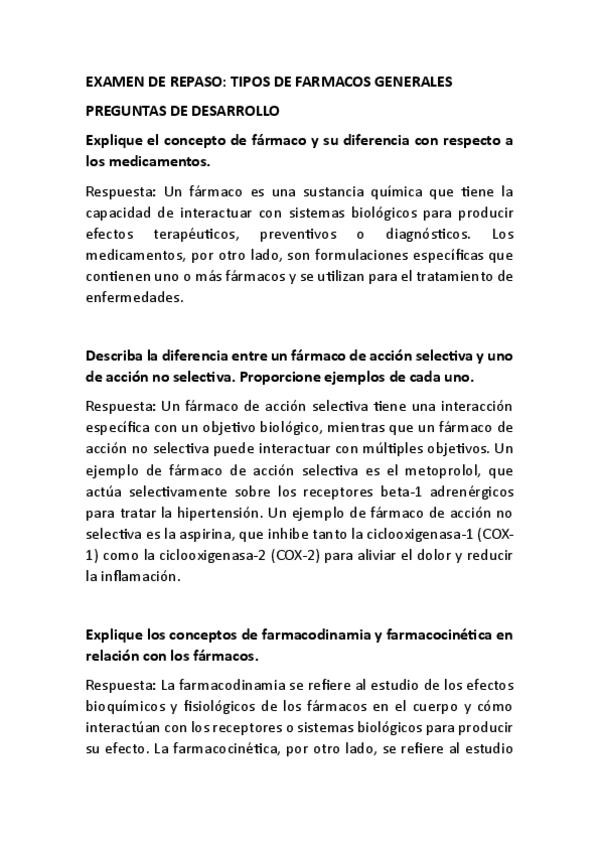 EXAMEN DE REPASO: TIPOS DE FARMACOS GENERALES

PREGUNTAS DE DESARROLLO

Explique el concepto de fármaco y su diferencia con respecto a los medicamentos.

Respuesta: Un fármaco es una sustancia química que tiene la capacidad de interactuar con sistemas biológicos para producir efectos terapéuticos, preventivos o diagnósticos. Los medicamentos, por otro lado, son formulaciones específicas que contienen uno o más fármacos y se utilizan para el tratamiento de enfermedades.

Describa la diferencia entre un fármaco de acción selectiva y uno de acción no selectiva. Proporcione ejemplos de cada uno.

Respuesta: Un fármaco de acción selectiva tiene una interacción específica con un objetivo biológico, mientras que un fármaco de acción no selectiva puede interactuar con múltiples objetivos. Un ejemplo de fármaco de acción selectiva es el metoprolol, que actúa selectivamente sobre los receptores beta-1 adrenérgicos para tratar la hipertensión. Un ejemplo de fármaco de acción no selectiva es la aspirina, que inhibe tanto la ciclooxigenasa-1 (COX-1) como la ciclooxigenasa-2 (COX-2) para aliviar el dolor y reducir la inflamación.

Explique los conceptos de farmacodinamia y farmacocinética en relación con los fármacos.

Respuesta: La farmacodinamia se refiere al estudio de los efectos bioquímicos y fisiológicos de los fármacos en el cuerpo y cómo interactúan con los receptores o sistemas biológicos para producir su efecto. La farmacocinética, por otro lado, se refiere al estudio